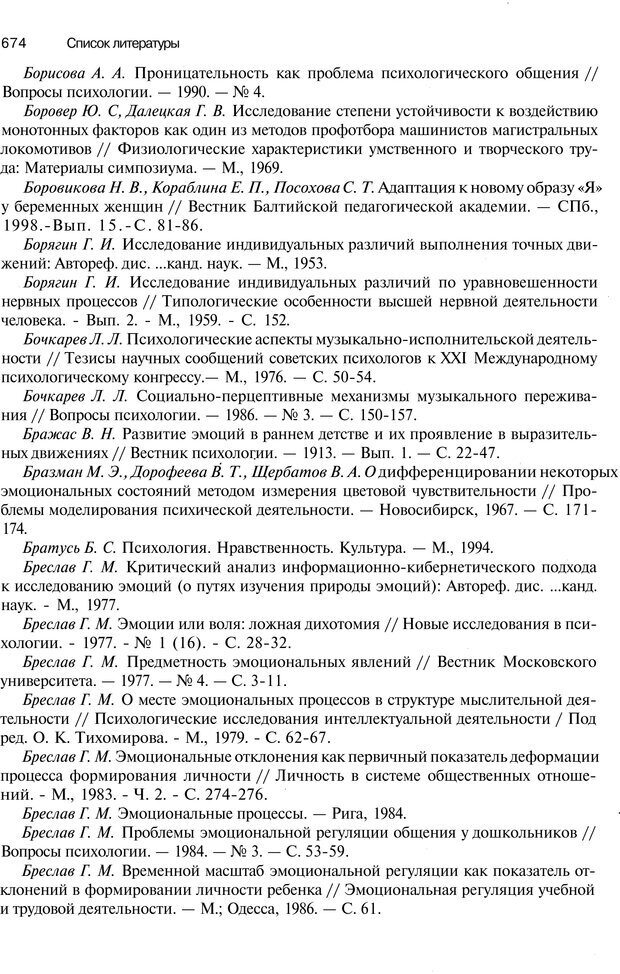 674 Список литературы

Борисова А. А. Проницательность как проблема психологического общения // Вопросы психологии. — 1990. — № 4.

Боровер Ю. С, Далецкая Г. В. Исследование степени устойчивости к воздействию монотонных факторов как один из методов профотбора машинистов магистральных локомотивов // Физиологические характеристики умственного и творческого труда: Материалы симпозиума. — М., 1969.

Боровикова Н. В., Кораблина Е. П., Посохова С. Т. Адаптация к новому образу «Я» у беременных женщин // Вестник Балтийской педагогической академии. — СПб., 1998.-Вып. 15.-С. 81-86.

Борягин Г. И. Исследование индивидуальных различий выполнения точных движений: Автореф. дис. ...канд. наук. — М., 1953.

Борягин Г. И. Исследование индивидуальных различий по уравновешенности нервных процессов // Типологические особенности высшей нервной деятельности человека. - Вып. 2. - М., 1959. - С. 152.

Бочкарев Л. Л. Психологические аспекты музыкально-исполнительской деятельности // Тезисы научных сообщений советских психологов к XXI Международному психологическому конгрессу.— М., 1976. — С. 50-54.

Бочкарев Л. Л. Социально-перцептивные механизмы музыкального переживания // Вопросы психологии. — 1986. — № 3. — С. 150-157.

Бражас В. Н. Развитие эмоций в раннем детстве и их проявление в выразительных движениях // Вестник психологии. — 1913. — Вып. 1. — С. 22-47.

Бразман М. Э., Дорофеева В. Т., Щербатов В. А. О дифференцировании некоторых эмоциональных состояний методом измерения цветовой чувствительности // Проблемы моделирования психической деятельности. — Новосибирск, 1967. — С. 171-174.

Братусь Б. С. Психология. Нравственность. Культура. — М., 1994.

Бреслав Г. М. Критический анализ информационно-кибернетического подхода к исследованию эмоций (о путях изучения природы эмоций): Автореф. дис. ...канд. наук. - М., 1977.

Бреслав Г. М. Эмоции или воля: ложная дихотомия // Новые исследования в психологии. - 1977. - № 1 (16). - С. 28-32.

Бреслав Г. М. Предметность эмоциональных явлений // Вестник Московского университета. — 1977. — № 4. — С. 3-11.

Бреслав Г. М. О месте эмоциональных процессов в структуре мыслительной деятельности // Психологические исследования интеллектуальной деятельности / Под ред. О. К. Тихомирова. - М., 1979. - С. 62-67.

Бреслав Г. М. Эмоциональные отклонения как первичный показатель деформации процесса формирования личности // Личность в системе общественных отношений. - М., 1983. - Ч. 2. - С. 274-276.

Бреслав Г. М. Эмоциональные процессы. — Рига, 1984.

Бреслав Г. М. Проблемы эмоциональной регуляции общения у дошкольников // Вопросы психологии. — 1984. — № 3. — С. 53-59.

Бреслав Г. М. Временной масштаб эмоциональной регуляции как показатель отклонений в формировании личности ребенка // Эмоциональная регуляция учебной и трудовой деятельности. — М.; Одесса, 1986. — С. 61.